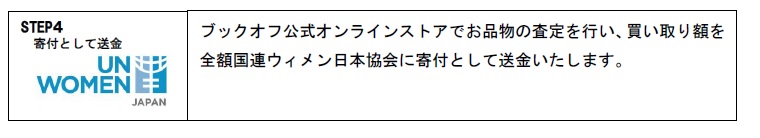 | STEP4 寄付として送金 UN WOMEN JAPAN | ブックオフ公式オンラインストアでお品物の査定を行い、買い取り額を全額国連ウィメン日本協会に寄付として送金いたします。 |
|---|---|